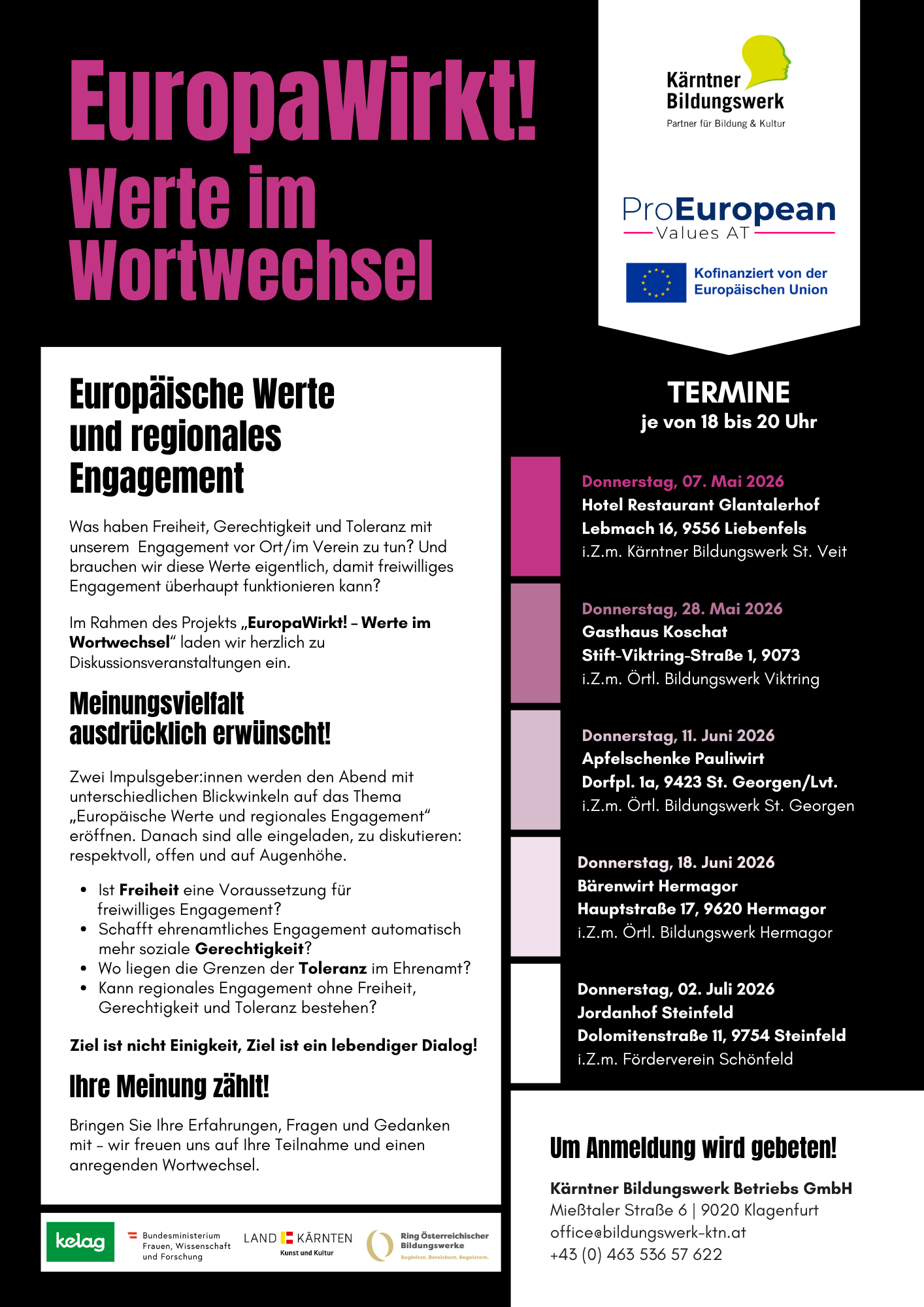 EuropaWirkt!
Werte im Wortwechsel

Kärntner Bildungswerk
Partner für Bildung & Kultur

ProEuropean
Values AT

Kofinanziert von der Europäischen Union

Europäische Werte und regionales Engagement

Was haben Freiheit, Gerechtigkeit und Toleranz mit unserem Engagement vor Ort/im Verein zu tun? Und brauchen wir diese Werte eigentlich, damit freiwilliges Engagement überhaupt funktionieren kann?

Im Rahmen des Projekts „EuropaWirkt! – Werte im Wortwechsel“ laden wir herzlich zu Diskussionsveranstaltungen ein.

Meinungsvielfalt ausdrücklich erwünscht!

Zwei Impulsgeber:innen werden den Abend mit unterschiedlichen Blickwinkeln auf das Thema „Europäische Werte und regionales Engagement“ eröffnen. Danach sind alle eingeladen, zu diskutieren: respektvoll, offen und auf Augenhöhe.

• Ist Freiheit eine Voraussetzung für freiwilliges Engagement?
• Schafft ehrenamtliches Engagement automatisch mehr soziale Gerechtigkeit?
• Wo liegen die Grenzen der Toleranz im Ehrenamt?
• Kann regionales Engagement ohne Freiheit, Gerechtigkeit und Toleranz bestehen?

Ziel ist nicht Einigkeit, Ziel ist ein lebendiger Dialog!

Ihre Meinung zählt!

Bringen Sie Ihre Erfahrungen, Fragen und Gedanken mit – wir freuen uns auf Ihre Teilnahme und einen anregenden Wortwechsel.

kelag
Bundesministerium Frauen, Wissenschaft und Forschung
LAND KÄRNTEN
Kunst und Kultur
Ring Österreichischer Bildungswerke
Begleiten. Bereichern. Begeistern.

TERMINE
je von 18 bis 20 Uhr

Donnerstag, 07. Mai 2026
Hotel Restaurant Glantalerhof
Lebmach 16, 9556 Liebenfels
i.Z.m. Kärntner Bildungswerk St. Veit

Donnerstag, 28. Mai 2026
Gasthaus Koschat
Stift-Viktring-Straße 1, 9073
i.Z.m. Örtl. Bildungswerk Viktring

Donnerstag, 11. Juni 2026
Apfelschenke Pauliwirt
Dorfpl. 1a, 9423 St. Georgen/Lvt.
i.Z.m. Örtl. Bildungswerk St. Georgen

Donnerstag, 18. Juni 2026
Bärenwirt Hermagor
Hauptstraße 17, 9620 Hermagor
i.Z.m. Örtl. Bildungswerk Hermagor

Donnerstag, 02. Juli 2026
Jordanhof Steinfeld
Dolomitenstraße 11, 9754 Steinfeld
i.Z.m. Förderverein Schönfeld

Um Anmeldung wird gebeten!

Kärntner Bildungswerk Betriebs GmbH
Mießtaler Straße 6 | 9020 Klagenfurt
office@bildungswerk-ktn.at
+43 (0) 463 536 57 622